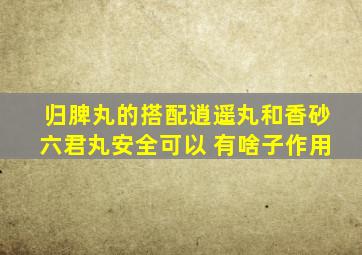 归脾丸的搭配逍遥丸和香砂六君丸安全可以 有啥子作用